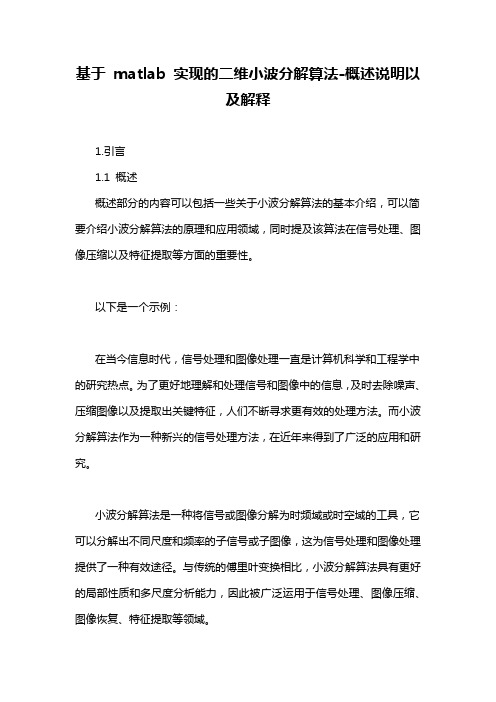 基于 matlab 实现的二维小波分解算法-概述说明以及解释

1.引言

1.1 概述

概述部分的内容可以包括一些关于小波分解算法的基本介绍，可以简要介绍小波分解算法的原理和应用领域，同时提及该算法在信号处理、图像压缩以及特征提取等方面的重要性。

以下是一个示例：

在当今信息时代，信号处理和图像处理一直是计算机科学和工程学中的研究热点。为了更好地理解和处理信号和图像中的信息，及时去除噪声、压缩图像以及提取出关键特征，人们不断寻求更有效的处理方法。而小波分解算法作为一种新兴的信号处理方法，在近年来得到了广泛的应用和研究。

小波分解算法是一种将信号或图像分解为时频域或时空域的工具，它可以分解出不同尺度和频率的子信号或子图像，这为信号处理和图像处理提供了一种有效途径。与传统的傅里叶变换相比，小波分解算法具有更好的局部性质和多尺度分析能力，因此被广泛运用于信号处理、图像压缩、图像恢复、特征提取等领域。